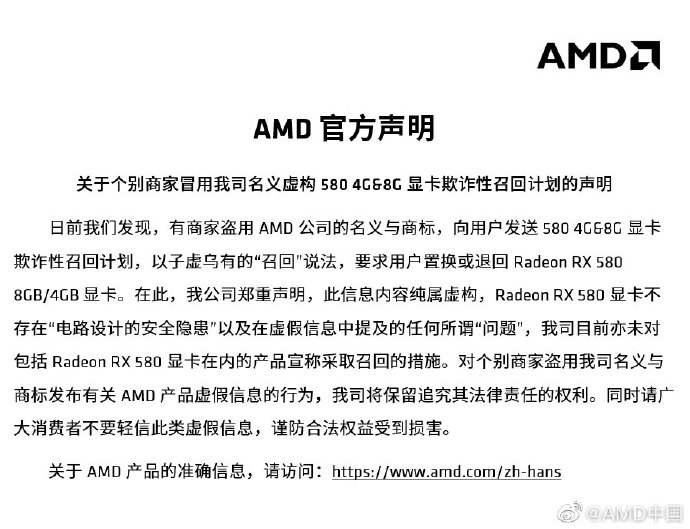 AMD

AMD官方声明

关于个别商家冒用我司名义虚构580 4G&8G显卡欺诈性召回计划的声明

日前我们发现，有商家盗用AMD公司的名义与商标，向用户发送580 4G&8G显卡欺诈性召回计划，以子虚乌有的“召回”说法，要求用户置换或退回Radeon RX 580 8GB/4GB显卡。在此，我公司郑重声明，此信息内容纯属虚构，Radeon RX 580显卡不存在“电路设计的安全隐患”以及在虚假信息中提及的任何所谓“问题”，我司目前亦未对包括Radeon RX 580显卡在内的产品宣称采取召回的措施。对个别商家盗用我司名义与商标发布有关AMD产品虚假信息的行为，我司将保留追究其法律责任的权利。同时请广大消费者不要轻信此类虚假信息，谨防合法权益受到损害。

关于AMD产品的准确信息，请访问：https://www.amd.com/zh-hans

@AMD中国